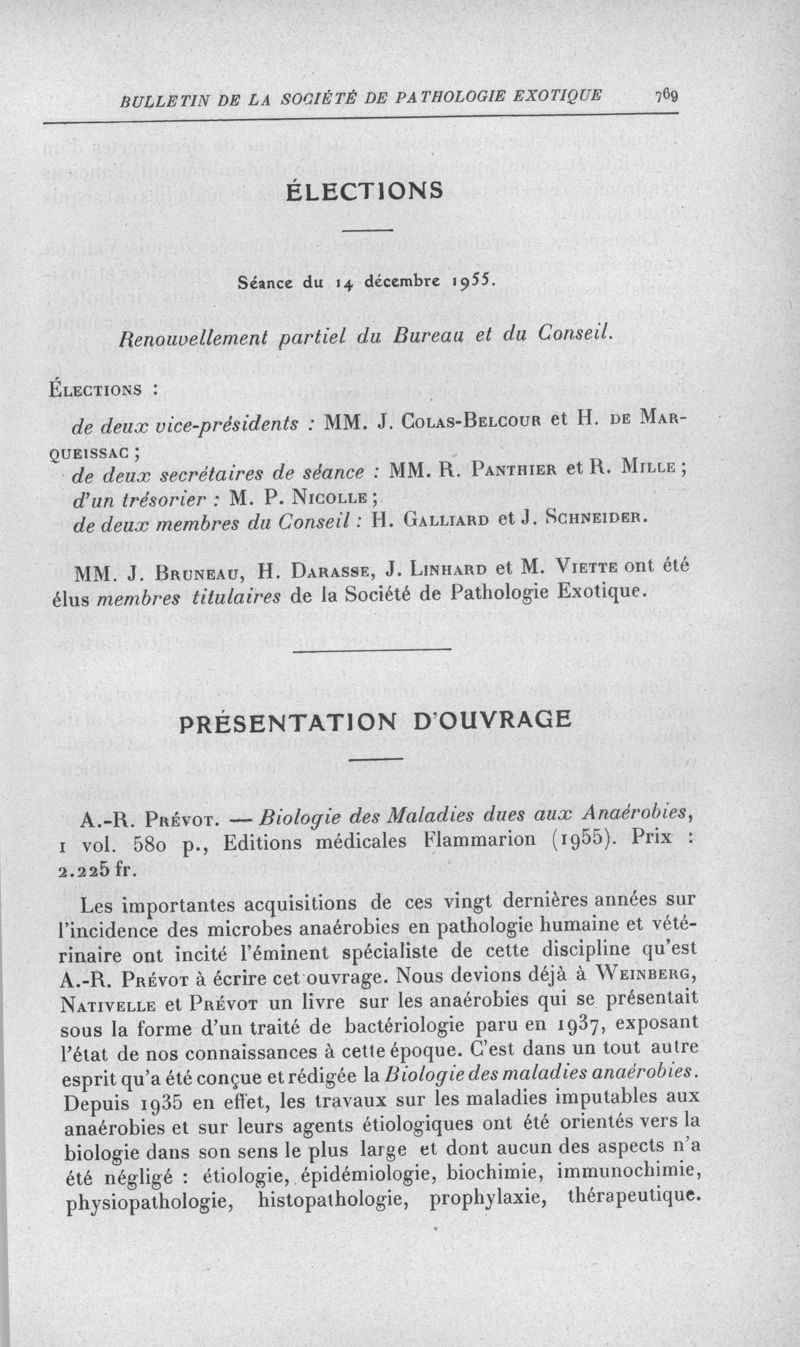 BULLETIN DE LA SOCIÉTÉ DE PATHOLOGIE EXOTIQUE 769

ÉLECTIONS

Séance du 14 décembre 1955.

Renouvellement partiel du Bureau et du Conseil.

ÉLECTIONS :

de deux vice-présidents : MM. J. COLAS-BELCOUR et H. DE MARQUEISSAC ;
de deux secrétaires de séance : MM. R. PANTHIER et R. MILLE ;
d'un trésorier : M. P. NICOLLE ;
de deux membres du Conseil : H. GALLIARD et J. SCHNEIDER.

MM. J. BRUNEAU, H. DARASSE, J. LINHARD et M. VIETTE ont été élus membres titulaires de la Société de Pathologie Exotique.

PRÉSENTATION D'OUVRAGE

A.-R. PRÉVOT. — Biologie des Maladies dues aux Anaérobies, 1 vol. 580 p., Editions médicales Flammarion (1955). Prix : 2.225 fr.

Les importantes acquisitions de ces vingt dernières années sur l'incidence des microbes anaérobies en pathologie humaine et vétérinaire ont incité l'éminent spécialiste de cette discipline qu'est A.-R. PRÉVOT à écrire cet ouvrage. Nous devions déjà à WEINBERG, NATIVELLE et PRÉVOT un livre sur les anaérobies qui se présentait sous la forme d'un traité de bactériologie paru en 1937, exposant l'état de nos connaissances à cette époque. C'est dans un tout autre esprit qu'a été conçue et rédigée la Biologie des maladies anaérobies. Depuis 1935 en effet, les travaux sur les maladies imputables aux anaérobies et sur leurs agents étiologiques ont été orientés vers la biologie dans son sens le plus large et dont aucun des aspects n'a été négligé : étiologie, épidémiologie, biochimie, immunochimie, physiopathologie, histopathologie, prophylaxie, thérapeutique.